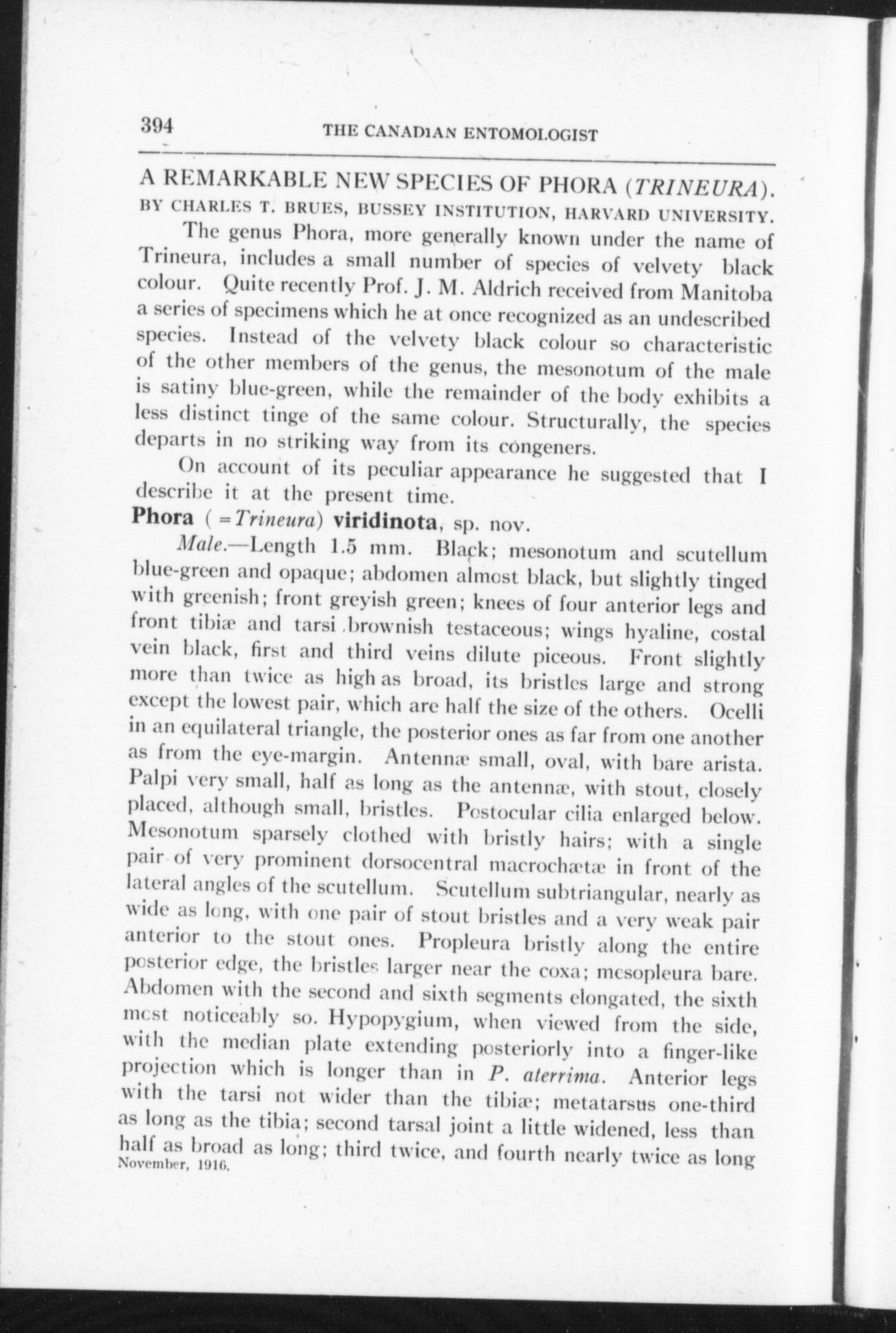 394 THE CANADIAN ENTOMOLOGIST

A REMARKABLE NEW SPECIES OF PHORA (TRINEURA).
BY CHARLES T. BRUES, BUSSEY INSTITUTION, HARVARD UNIVERSITY.

The genus Phora, more generally known under the name of Trineura, includes a small number of species of velvety black colour. Quite recently Prof. J. M. Aldrich received from Manitoba a series of specimens which he at once recognized as an undescribed species. Instead of the velvety black colour so characteristic of the other members of the genus, the mesonotum of the male is satiny blue-green, while the remainder of the body exhibits a less distinct tinge of the same colour. Structurally, the species departs in no striking way from its congeners.

On account of its peculiar appearance he suggested that I describe it at the present time.

Phora ( =Trineura) viridinota, sp. nov.

Male.—Length 1.5 mm. Black; mesonotum and scutellum blue-green and opaque; abdomen almost black, but slightly tinged with greenish; front greyish green; knees of four anterior legs and front tibiæ and tarsi brownish testaceous; wings hyaline, costal vein black, first and third veins dilute piceous. Front slightly more than twice as high as broad, its bristles large and strong except the lowest pair, which are half the size of the others. Ocelli in an equilateral triangle, the posterior ones as far from one another as from the eye-margin. Antennæ small, oval, with bare arista. Palpi very small, half as long as the antennæ, with stout, closely placed, although small, bristles. Postocular cilia enlarged below. Mesonotum sparsely clothed with bristly hairs; with a single pair of very prominent dorsocentral macrochætæ in front of the lateral angles of the scutellum. Scutellum subtriangular, nearly as wide as long, with one pair of stout bristles and a very weak pair anterior to the stout ones. Propleura bristly along the entire posterior edge, the bristles larger near the coxa; mesopleura bare. Abdomen with the second and sixth segments elongated, the sixth most noticeably so. Hypopygium, when viewed from the side, with the median plate extending posteriorly into a finger-like projection which is longer than in P. aterrima. Anterior legs with the tarsi not wider than the tibiæ; metatarsus one-third as long as the tibia; second tarsal joint a little widened, less than half as broad as long; third twice, and fourth nearly twice as long
November, 1916.